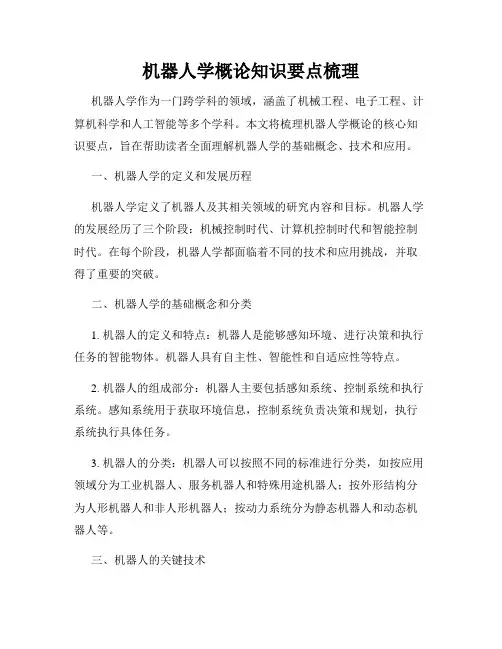 机器人学概论知识要点梳理

机器人学作为一门跨学科的领域，涵盖了机械工程、电子工程、计算机科学和人工智能等多个学科。本文将梳理机器人学概论的核心知识要点，旨在帮助读者全面理解机器人学的基础概念、技术和应用。

一、机器人学的定义和发展历程

机器人学定义了机器人及其相关领域的研究内容和目标。机器人学的发展经历了三个阶段：机械控制时代、计算机控制时代和智能控制时代。在每个阶段，机器人学都面临着不同的技术和应用挑战，并取得了重要的突破。

二、机器人学的基础概念和分类

1. 机器人的定义和特点：机器人是能够感知环境、进行决策和执行任务的智能物体。机器人具有自主性、智能性和自适应性等特点。

2. 机器人的组成部分：机器人主要包括感知系统、控制系统和执行系统。感知系统用于获取环境信息，控制系统负责决策和规划，执行系统执行具体任务。

3. 机器人的分类：机器人可以按照不同的标准进行分类，如按应用领域分为工业机器人、服务机器人和特殊用途机器人；按外形结构分为人形机器人和非人形机器人；按动力系统分为静态机器人和动态机器人等。

三、机器人的关键技术